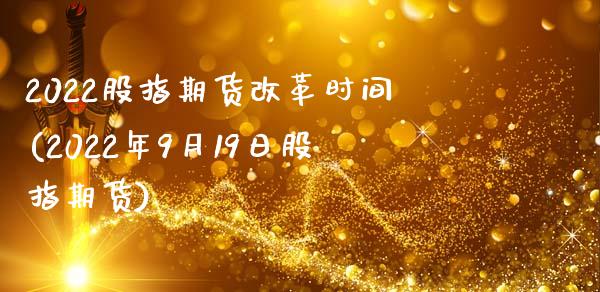 2022股指期货改革时间(2022年9月19日股指期货)